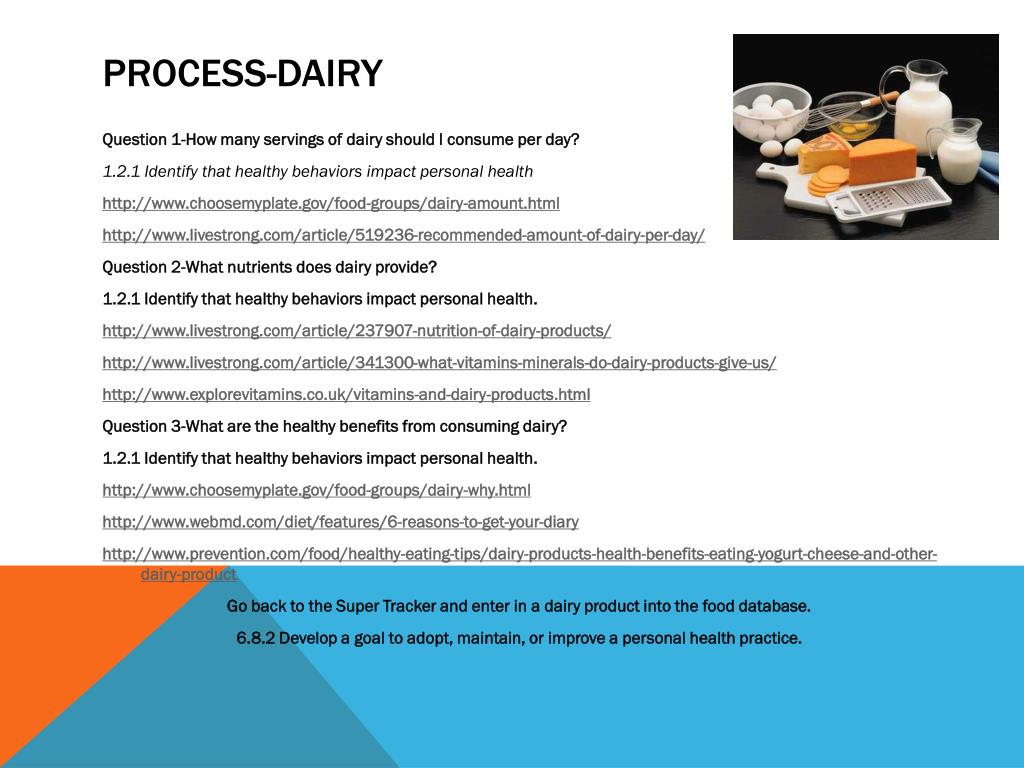 PROCESS-DAIRY

Question 1-How many servings of dairy should I consume per day?

1.2.1 Identify that healthy behaviors impact personal health

http://www.choosemyplate.gov/food-groups/dairy-amount.html

http://www.livestrong.com/article/519236-recommended-amount-of-dairy-per-day/

Question 2-What nutrients does dairy provide?

1.2.1 Identify that healthy behaviors impact personal health.

http://www.livestrong.com/article/237907-nutrition-of-dairy-products/

http://www.livestrong.com/article/341300-what-vitamins-minerals-do-dairy-products-give-us/

http://www.explorevitamins.co.uk/vitamins-and-dairy-products.html

Question 3-What are the healthy benefits from consuming dairy?

1.2.1 Identify that healthy behaviors impact personal health.

http://www.choosemyplate.gov/food-groups/dairy-why.html

http://www.webmd.com/diet/features/6-reasons-to-get-your-diary

http://www.prevention.com/food/healthy-eating-tips/dairy-products-health-benefits-eating-yogurt-cheese-and-other-dairy-product

Go back to the Super Tracker and enter in a dairy product into the food database.

6.8.2 Develop a goal to adopt, maintain, or improve a personal health practice.